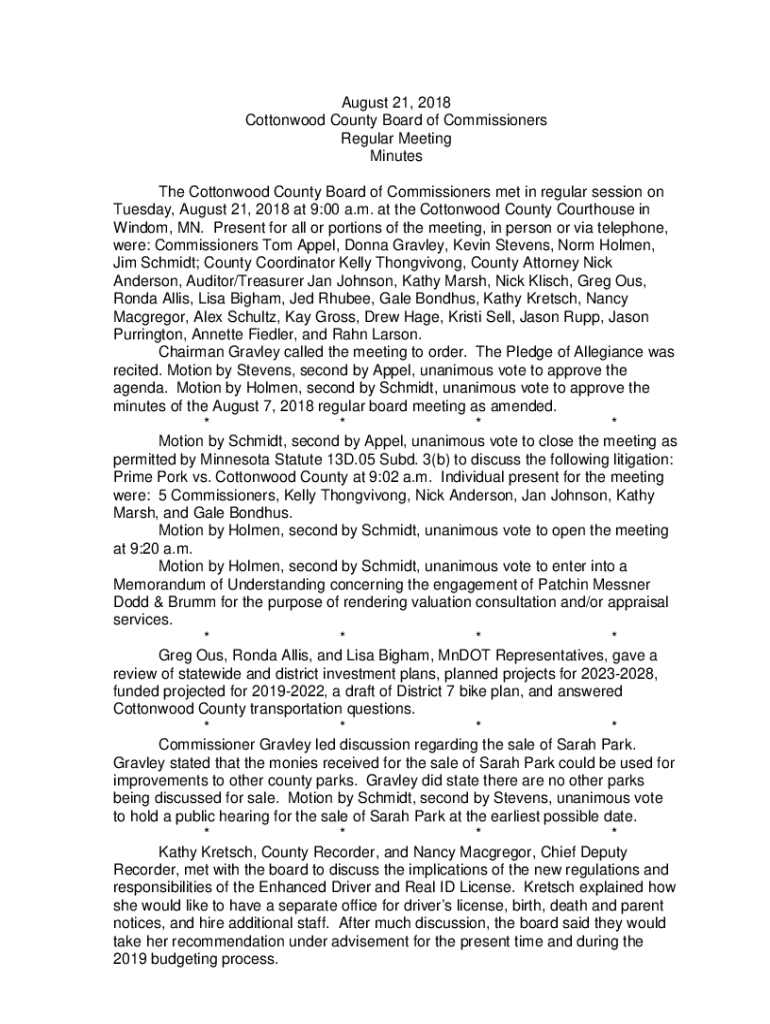 August 21, 2018
Cottonwood County Board of Commissioners
Regular Meeting
Minutes

The Cottonwood County Board of Commissioners met in regular session on Tuesday, August 21, 2018 at 9:00 a.m. at the Cottonwood County Courthouse in Windom, MN. Present for all or portions of the meeting, in person or via telephone, were: Commissioners Tom Appel, Donna Gravley, Kevin Stevens, Norm Holmen, Jim Schmidt; County Coordinator Kelly Thongvivong, County Attorney Nick Anderson, Auditor/Treasurer Jan Johnson, Kathy Marsh, Nick Klisch, Greg Ous, Ronda Allis, Lisa Bigham, Jed Rhubee, Gale Bondhus, Kathy Kretsch, Nancy Macgregor, Alex Schultz, Kay Gross, Drew Hage, Kristi Sell, Jason Rupp, Jason Purrington, Annette Fiedler, and Rahn Larson.

Chairman Gravley called the meeting to order. The Pledge of Allegiance was recited. Motion by Stevens, second by Appel, unanimous vote to approve the agenda. Motion by Holmen, second by Schmidt, unanimous vote to approve the minutes of the August 7, 2018 regular board meeting as amended.

* * * *

Motion by Schmidt, second by Appel, unanimous vote to close the meeting as permitted by Minnesota Statute 13D.05 Subd. 3(b) to discuss the following litigation: Prime Pork vs. Cottonwood County at 9:02 a.m. Individual present for the meeting were: 5 Commissioners, Kelly Thongvivong, Nick Anderson, Jan Johnson, Kathy Marsh, and Gale Bondhus.

Motion by Holmen, second by Schmidt, unanimous vote to open the meeting at 9:20 a.m.

Motion by Holmen, second by Schmidt, unanimous vote to enter into a Memorandum of Understanding concerning the engagement of Patchin Messner Dodd & Brumm for the purpose of rendering valuation consultation and/or appraisal services.

* * * *

Greg Ous, Ronda Allis, and Lisa Bigham, MnDOT Representatives, gave a review of statewide and district investment plans, planned projects for 2023-2028, funded projected for 2019-2022, a draft of District 7 bike plan, and answered Cottonwood County transportation questions.

* * * *

Commissioner Gravley led discussion regarding the sale of Sarah Park. Gravley stated that the monies received for the sale of Sarah Park could be used for improvements to other county parks. Gravley did state there are no other parks being discussed for sale. Motion by Schmidt, second by Stevens, unanimous vote to hold a public hearing for the sale of Sarah Park at the earliest possible date.

* * * *

Kathy Kretsch, County Recorder, and Nancy Macgregor, Chief Deputy Recorder, met with the board to discuss the implications of the new regulations and responsibilities of the Enhanced Driver and Real ID License. Kretsch explained how she would like to have a separate office for driver's license, birth, death and parent notices, and hire additional staff. After much discussion, the board said they would take her recommendation under advisement for the present time and during the 2019 budgeting process.